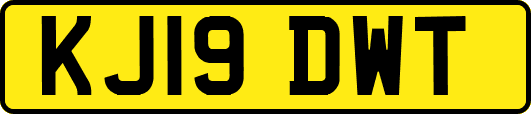 KJ19 DWT